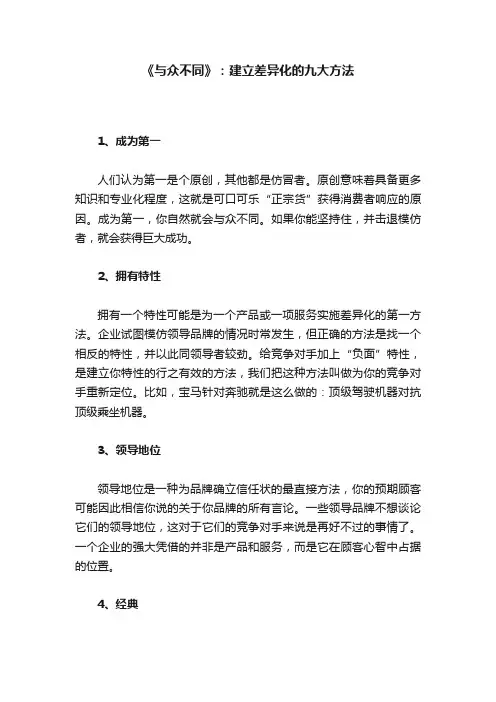 《与众不同》：建立差异化的九大方法

1、成为第一

人们认为第一是个原创，其他都是仿冒者。原创意味着具备更多知识和专业化程度，这就是可口可乐“正宗货”获得消费者响应的原因。成为第一，你自然就会与众不同。如果你能坚持住，并击退模仿者，就会获得巨大成功。

2、拥有特性

拥有一个特性可能是为一个产品或一项服务实施差异化的第一方法。企业试图模仿领导品牌的情况时常发生，但正确的方法是找一个相反的特性，并以此同领导者较劲。给竞争对手加上“负面”特性，是建立你特性的行之有效的方法，我们把这种方法叫做为你的竞争对手重新定位。比如，宝马针对奔驰就是这么做的：顶级驾驶机器对抗顶级乘坐机器。

3、领导地位

领导地位是一种为品牌确立信任状的最直接方法，你的预期顾客可能因此相信你说的关于你品牌的所有言论。一些领导品牌不想谈论它们的领导地位，这对于它们的竞争对手来说是再好不过的事情了。一个企业的强大凭借的并非是产品和服务，而是它在顾客心智中占据的位置。

4、经典